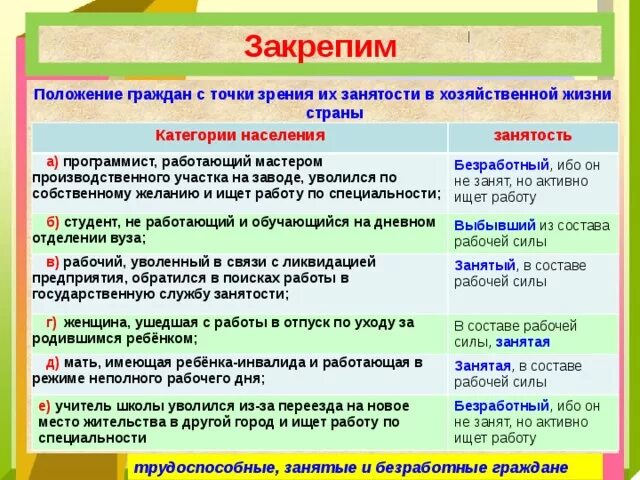 Закрепим

Положение граждан с точки зрения их занятости в хозяйственной жизни страны

| Категории населения | занятость |
|---|---|
| а) программист, работающий мастером производственного участка на заводе, уволился по собственному желанию и ищет работу по специальности; | Безработный, ибо он не занят, но активно ищет работу |
| б) студент, не работающий и обучающийся на дневном отделении вуза; | Выбывший из состава рабочей силы |
| в) рабочий, уволенный в связи с ликвидацией предприятия, обратился в поисках работы в государственную службу занятости; | Занятый, в составе рабочей силы |
| г) женщина, ушедшая с работы в отпуск по уходу за родившимся ребёнком; | В составе рабочей силы, занятая |
| д) мать, имеющая ребёнка-инвалида и работающая в режиме неполного рабочего дня; | Занятая, в составе рабочей силы |
| е) учитель школы уволился из-за переезда на новое место жительства в другой город и ищет работу по специальности | Безработный, ибо он не занят, но активно ищет работу |

трудоспособные, занятые и безработные граждане